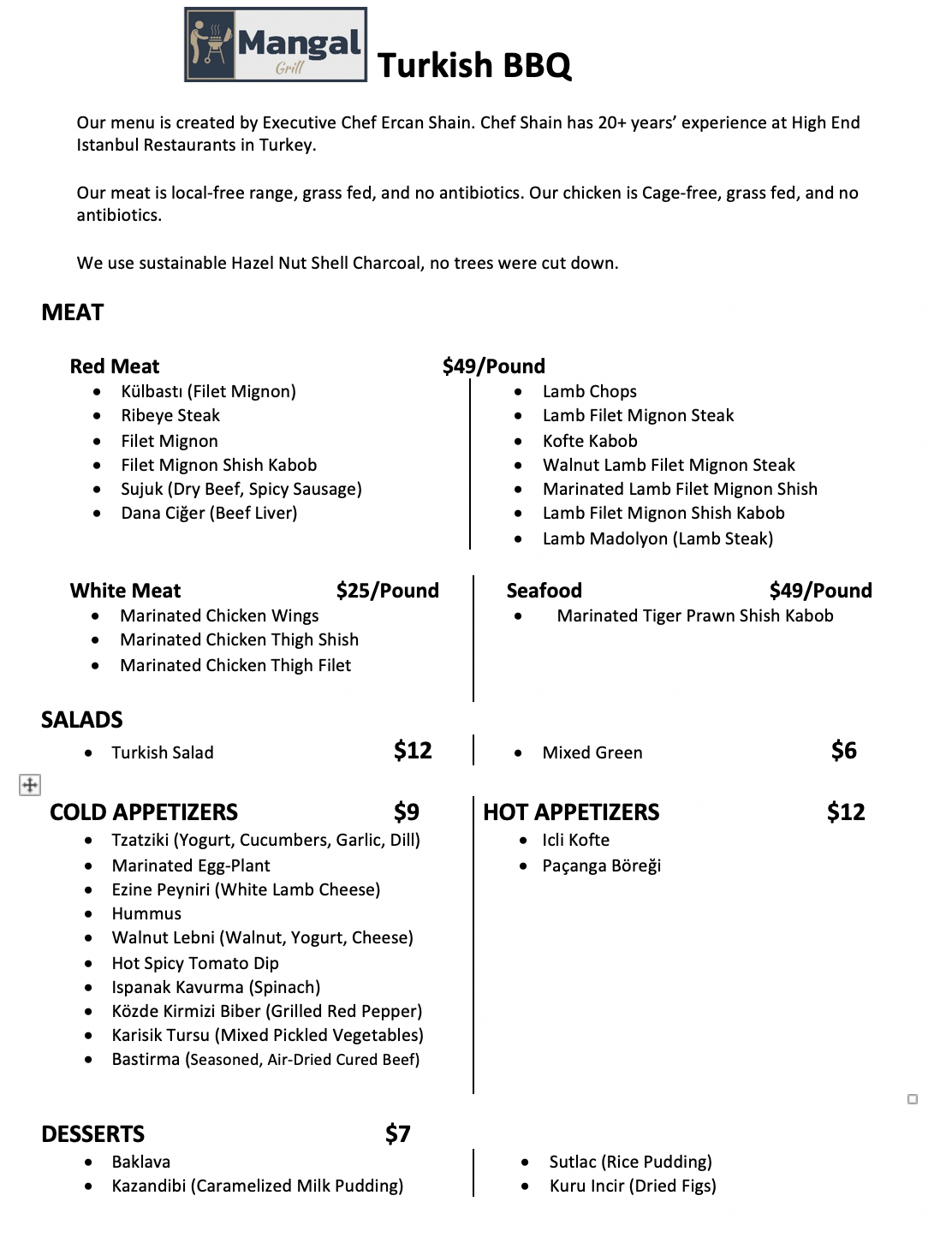 Mangal Grill Turkish BBQ

Our menu is created by Executive Chef Ercan Shain. Chef Shain has 20+ years' experience at High End Istanbul Restaurants in Turkey.

Our meat is local-free range, grass fed, and no antibiotics. Our chicken is Cage-free, grass fed, and no antibiotics.

We use sustainable Hazel Nut Shell Charcoal, no trees were cut down.

MEAT

Red Meat $49/Pound
- Külbastı (Filet Mignon)
- Ribeye Steak
- Filet Mignon
- Filet Mignon Shish Kabob
- Sujuk (Dry Beef, Spicy Sausage)
- Dana Ciğer (Beef Liver)

- Lamb Chops
- Lamb Filet Mignon Steak
- Kofte Kabob
- Walnut Lamb Filet Mignon Steak
- Marinated Lamb Filet Mignon Shish
- Lamb Filet Mignon Shish Kabob
- Lamb Madolyon (Lamb Steak)

White Meat $25/Pound
- Marinated Chicken Wings
- Marinated Chicken Thigh Shish
- Marinated Chicken Thigh Filet

Seafood $49/Pound
- Marinated Tiger Prawn Shish Kabob

SALADS
- Turkish Salad $12

- Mixed Green $6

COLD APPETIZERS $9
- Tzatziki (Yogurt, Cucumbers, Garlic, Dill)
- Marinated Egg-Plant
- Ezine Peyniri (White Lamb Cheese)
- Hummus
- Walnut Lebni (Walnut, Yogurt, Cheese)
- Hot Spicy Tomato Dip
- Ispanak Kavurma (Spinach)
- Közde Kirmizi Biber (Grilled Red Pepper)
- Karisik Tursu (Mixed Pickled Vegetables)
- Bastirma (Seasoned, Air-Dried Cured Beef)

HOT APPETIZERS $12
- Icli Kofte
- Paçanga Böreği

DESSERTS $7
- Baklava
- Kazandibi (Caramelized Milk Pudding)

- Sutlac (Rice Pudding)
- Kuru Incir (Dried Figs)